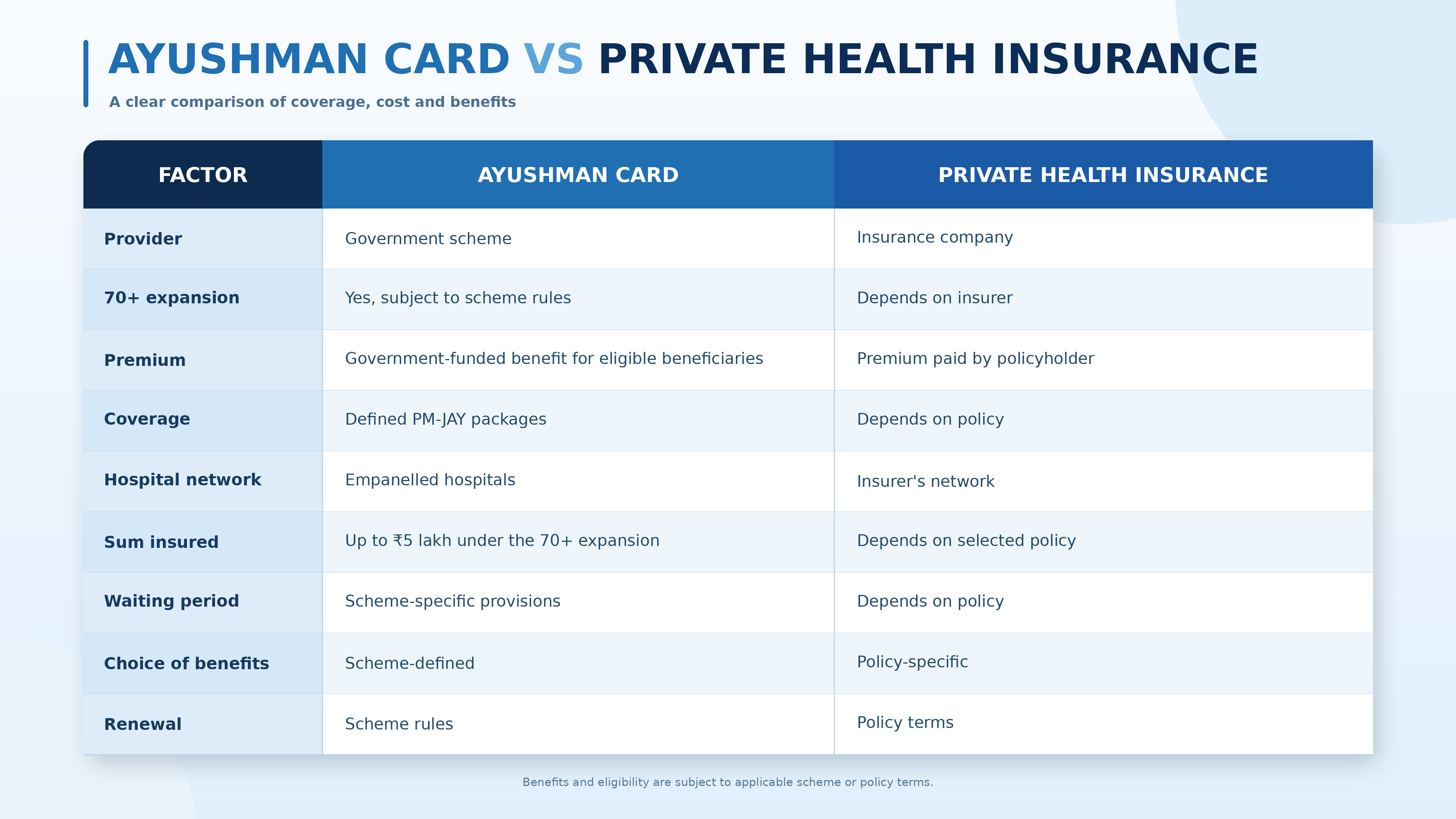 AYUSHMAN CARD VS PRIVATE HEALTH INSURANCE

A clear comparison of coverage, cost and benefits

| FACTOR | AYUSHMAN CARD | PRIVATE HEALTH INSURANCE |
|---|---|---|
| Provider | Government scheme | Insurance company |
| 70+ expansion | Yes, subject to scheme rules | Depends on insurer |
| Premium | Government-funded benefit for eligible beneficiaries | Premium paid by policyholder |
| Coverage | Defined PM-JAY packages | Depends on policy |
| Hospital network | Empanelled hospitals | Insurer's network |
| Sum insured | Up to ₹5 lakh under the 70+ expansion | Depends on selected policy |
| Waiting period | Scheme-specific provisions | Depends on policy |
| Choice of benefits | Scheme-defined | Policy-specific |
| Renewal | Scheme rules | Policy terms |

Benefits and eligibility are subject to applicable scheme or policy terms.